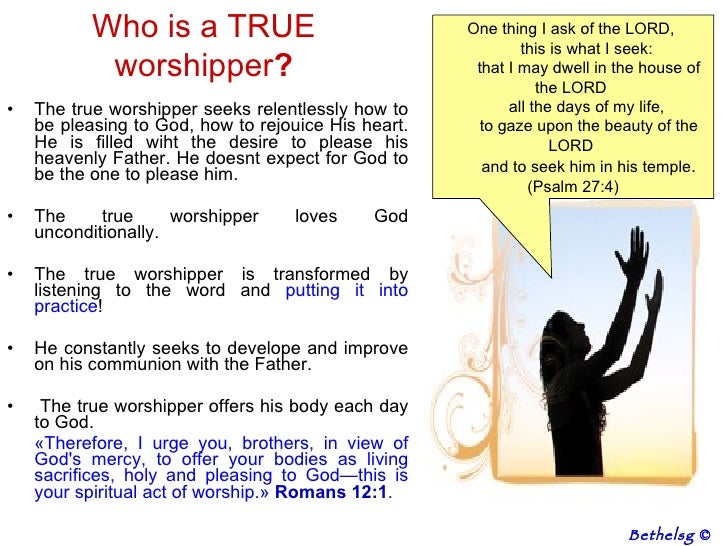 Who is a TRUE worshipper?

• The true worshipper seeks relentlessly how to be pleasing to God, how to rejouice His heart. He is filled wiht the desire to please his heavenly Father. He doesnt expect for God to be the one to please him.

• The true worshipper loves God unconditionally.

• The true worshipper is transformed by listening to the word and putting it into practice!

• He constantly seeks to develope and improve on his communion with the Father.

• The true worshipper offers his body each day to God.
«Therefore, I urge you, brothers, in view of God's mercy, to offer your bodies as living sacrifices, holy and pleasing to God—this is your spiritual act of worship.» Romans 12:1.

One thing I ask of the LORD,
this is what I seek:
that I may dwell in the house of the LORD
all the days of my life,
to gaze upon the beauty of the LORD
and to seek him in his temple.
(Psalm 27:4)

Bethelsg ©